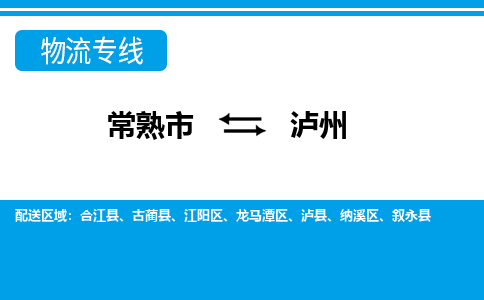 物流专线

常熟市 泸州

配送区域：合江县、古蔺县、江阳区、龙马潭区、泸县、纳溪区、叙永县